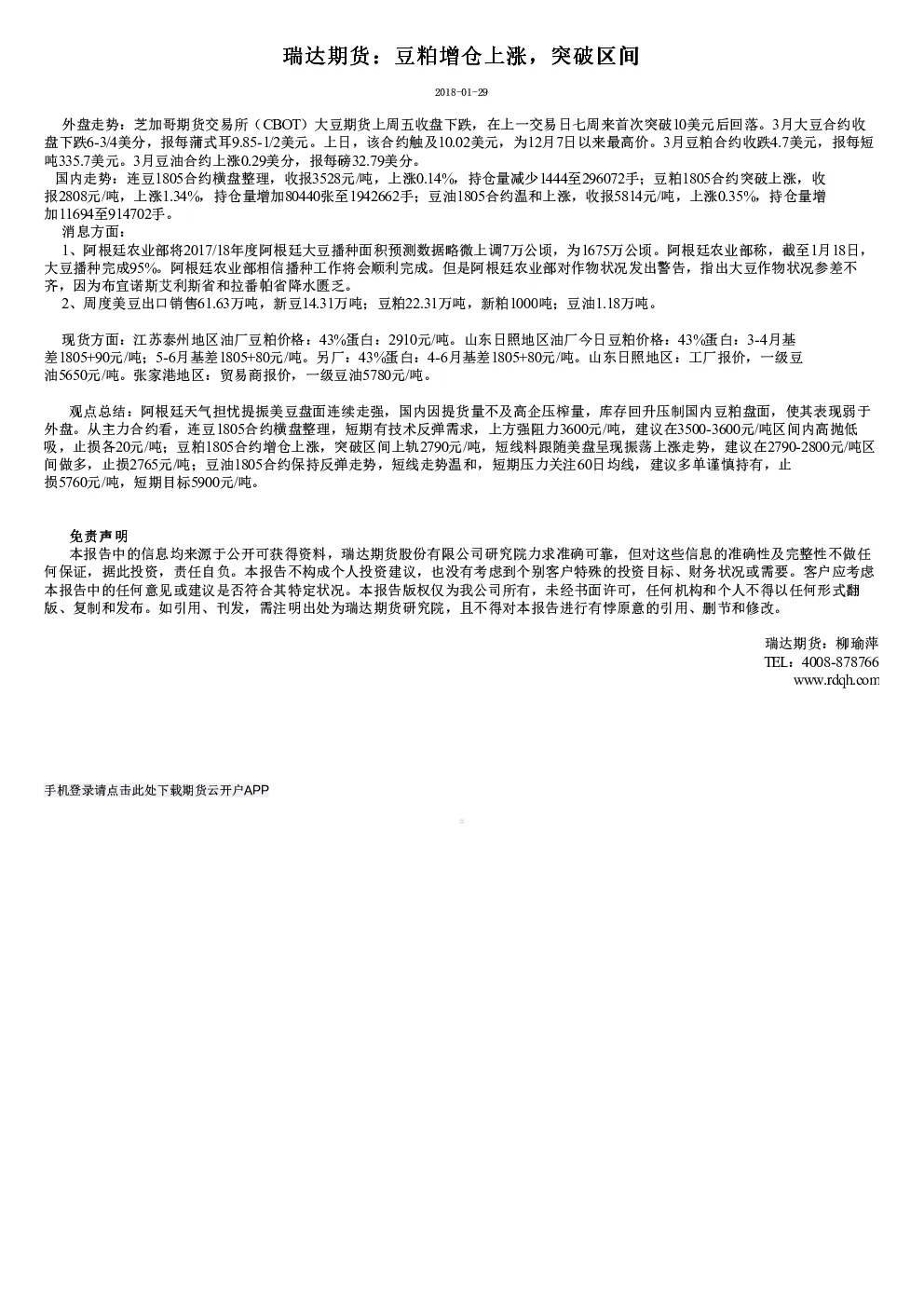 瑞达期货：豆粕增仓上涨，突破区间

2018-01-29

外盘走势：芝加哥期货交易所（CBOT）大豆期货上周五收盘下跌，在上一交易日七周来首次突破10美元后回落。3月大豆合约收盘下跌6-3/4美分，报每蒲式耳9.85-1/2美元。上日，该合约触及10.02美元，为12月7日以来最高价。3月豆粕合约收跌4.7美元，报每短吨335.7美元。3月豆油合约上涨0.29美分，报每磅32.79美分。

国内走势：连豆1805合约横盘整理，收报3528元/吨，上涨0.14%，持仓量减少1444至296072手；豆粕1805合约突破上涨，收报2808元/吨，上涨1.34%，持仓量增加80440张至1942662手；豆油1805合约温和上涨，收报5814元/吨，上涨0.35%，持仓量增加11694至914702手。

消息方面：

1、阿根廷农业部将2017/18年度阿根廷大豆播种面积预测数据略微上调7万公顷，为1675万公顷。阿根廷农业部称，截至1月18日，大豆播种完成95%。阿根廷农业部相信播种工作将会顺利完成。但是阿根廷农业部对作物状况发出警告，指出大豆作物状况参差不齐，因为布宜诺斯艾利斯省和拉番帕省降水匮乏。

2、周度美豆出口销售61.63万吨，新豆14.31万吨；豆粕22.31万吨，新粕1000吨；豆油1.18万吨。

现货方面：江苏泰州地区油厂豆粕价格：43%蛋白：2910元/吨。山东日照地区油厂今日豆粕价格：43%蛋白：3-4月基差1805+90元/吨；5-6月基差1805+80元/吨。另厂：43%蛋白：4-6月基差1805+80元/吨。山东日照地区：工厂报价，一级豆油5650元/吨。张家港地区：贸易商报价，一级豆油5780元/吨。

观点总结：阿根廷天气担忧提振美豆盘面连续走强，国内因提货量不及高企压榨量，库存回升压制国内豆粕盘面，使其表现弱于外盘。从主力合约看，连豆1805合约横盘整理，短期有技术反弹需求，上方强阻力3600元/吨，建议在3500-3600元/吨区间内高抛低吸，止损各20元/吨；豆粕1805合约增仓上涨，突破区间上轨2790元/吨，短线料跟随美盘呈现振荡上涨走势，建议在2790-2800元/吨区间做多，止损2765元/吨；豆油1805合约保持反弹走势，短线走势温和，短期压力关注60日均线，建议多单谨慎持有，止损5760元/吨，短期目标5900元/吨。

免责声明

本报告中的信息均来源于公开可获得资料，瑞达期货股份有限公司研究院力求准确可靠，但对这些信息的准确性及完整性不做任何保证，据此投资，责任自负。本报告不构成个人投资建议，也没有考虑到个别客户特殊的投资目标、财务状况或需要。客户应考虑本报告中的任何意见或建议是否符合其特定状况。本报告版权仅为我公司所有，未经书面许可，任何机构和个人不得以任何形式翻版、复制和发布。如引用、刊发，需注明出处为瑞达期货研究院，且不得对本报告进行有悖原意的引用、删节和修改。

瑞达期货：柳瑜萍
TEL：4008-878766
www.rdqh.com

手机登录请点击此处下载期货云开户APP